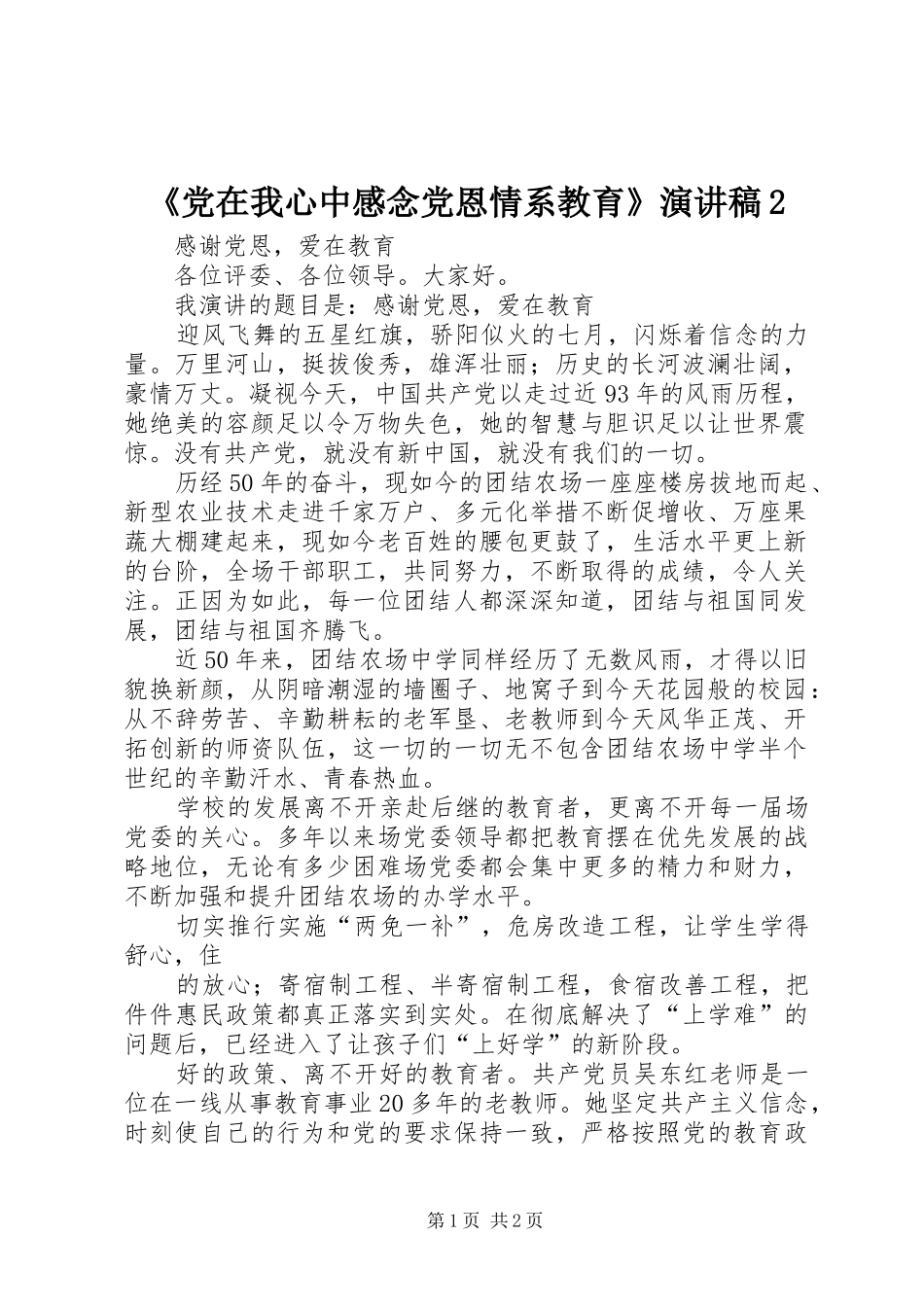 《党在我心中感念党恩情系教育》演讲稿2

感谢党恩，爱在教育

各位评委、各位领导。大家好。

我演讲的题目是：感谢党恩，爱在教育

迎风飞舞的五星红旗，骄阳似火的七月，闪烁着信念的力量。万里河山，挺拔俊秀，雄浑壮丽；历史的长河波澜壮阔，豪情万丈。凝视今天，中国共产党以走过近93年的风雨历程，她绝美的容颜足以令万物失色，她的智慧与胆识足以让世界震惊。没有共产党，就没有新中国，就没有我们的一切。

历经50年的奋斗，现如今的团结农场一座座楼房拔地而起、新型农业技术走进千家万户、多元化举措不断促增收、万座果蔬大棚建起来，现如今老百姓的腰包更鼓了，生活水平更上新的台阶，全场干部职工，共同努力，不断取得的成绩，令人关注。正因为如此，每一位团结人都深深知道，团结与祖国同发展，团结与祖国齐腾飞。

近50年来，团结农场中学同样经历了无数风雨，才得以旧貌换新颜，从阴暗潮湿的墙圈子、地窝子到今天花园般的校园：从不辞劳苦、辛勤耕耘的老军垦、老教师到今天风华正茂、开拓创新的师资队伍，这一切的一切无不包含团结农场中学半个世纪的辛勤汗水、青春热血。

学校的发展离不开亲赴后继的教育者，更离不开每一届场党委的关心。多年以来场党委领导都把教育摆在优先发展的战略地位，无论有多少困难场党委都会集中更多的精力和财力，不断加强和提升团结农场的办学水平。

切实推行实施“两免一补”，危房改造工程，让学生学得舒心，住

的放心；寄宿制工程、半寄宿制工程，食宿改善工程，把件件惠民政策都真正落实到实处。在彻底解决了“上学难”的问题后，已经进入了让孩子们“上好学”的新阶段。

好的政策、离不开好的教育者。共产党员吴东红老师是一位在一线从事教育事业20多年的老教师。她坚定共产主义信念，时刻使自己的行为和党的要求保持一致，严格按照党的教育政

第1页 共2页